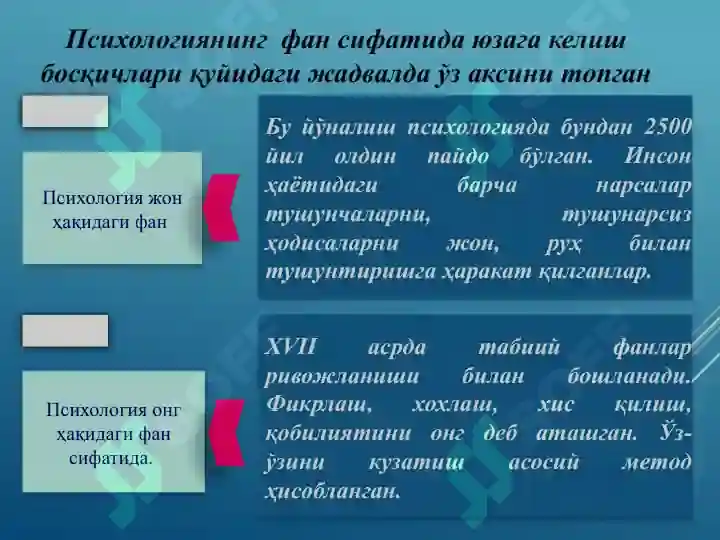 Психологиянинг фан сифатида юзага келиш босқичлари қуйидаги жадвалда ўз аксини топган

Психология жон ҳақидаги фан

Бу йўналиш психологияда бундан 2500 йил олдин пайдо бўлган. Инсон ҳаётидаги барча нарсалар тушунчаларни, тушунарсиз ҳодисаларни жон, руҳ билан тушунтиришга ҳаракат қилганлар.

Психология онг ҳақидаги фан сифатида.

XVII асрда табиий фанлар ривожланиши билан бошланади. Фикрлаш, хохлаш, хис қилиш, қобилиятини онг деб аташган. Ўз-ўзини кузатиш асосий метод ҳисобланган.